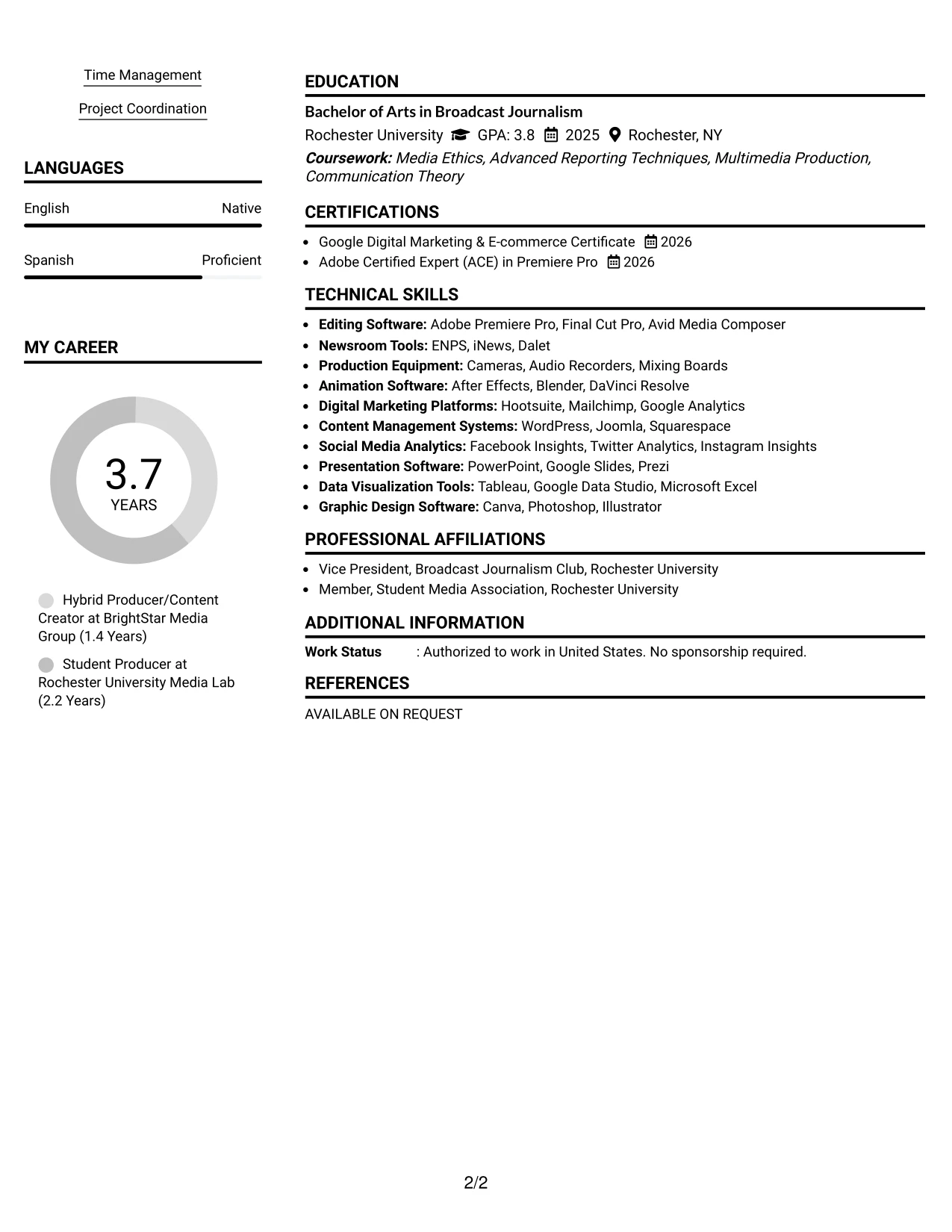 Time Management

Project Coordination

LANGUAGES

English
Native

Spanish
Proficient

MY CAREER

3.7
YEARS

Hybrid Producer/Content Creator at BrightStar Media Group (1.4 Years)

Student Producer at Rochester University Media Lab (2.2 Years)

EDUCATION

Bachelor of Arts in Broadcast Journalism

Rochester University GPA: 3.8 2025 Rochester, NY

Coursework: Media Ethics, Advanced Reporting Techniques, Multimedia Production, Communication Theory

CERTIFICATIONS

• Google Digital Marketing & E-commerce Certificate 2026
• Adobe Certified Expert (ACE) in Premiere Pro 2026

TECHNICAL SKILLS

• Editing Software: Adobe Premiere Pro, Final Cut Pro, Avid Media Composer
• Newsroom Tools: ENPS, iNews, Dalet
• Production Equipment: Cameras, Audio Recorders, Mixing Boards
• Animation Software: After Effects, Blender, DaVinci Resolve
• Digital Marketing Platforms: Hootsuite, Mailchimp, Google Analytics
• Content Management Systems: WordPress, Joomla, Squarespace
• Social Media Analytics: Facebook Insights, Twitter Analytics, Instagram Insights
• Presentation Software: PowerPoint, Google Slides, Prezi
• Data Visualization Tools: Tableau, Google Data Studio, Microsoft Excel
• Graphic Design Software: Canva, Photoshop, Illustrator

PROFESSIONAL AFFILIATIONS

• Vice President, Broadcast Journalism Club, Rochester University
• Member, Student Media Association, Rochester University

ADDITIONAL INFORMATION

Work Status : Authorized to work in United States. No sponsorship required.

REFERENCES

AVAILABLE ON REQUEST

2/2